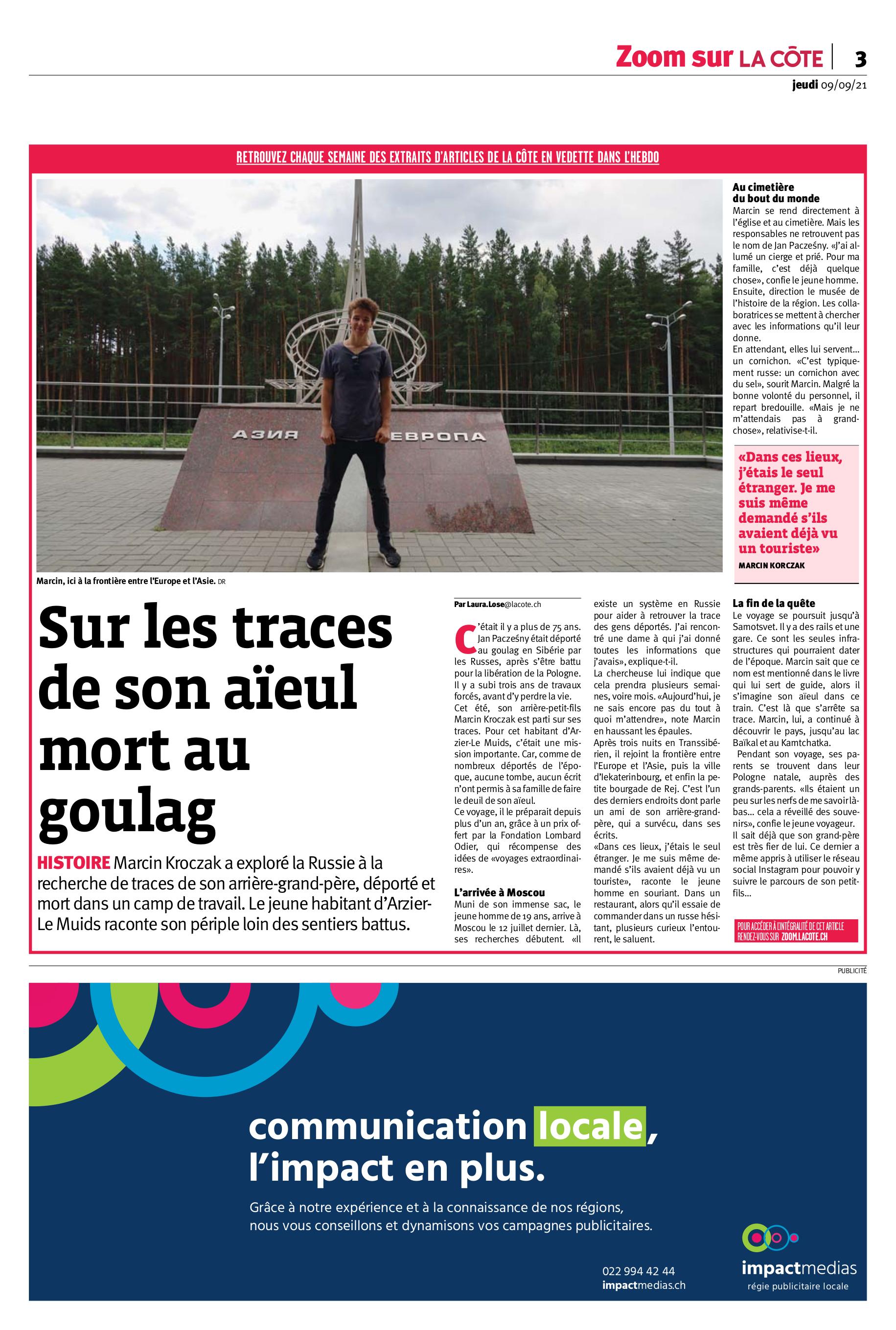 Zoom sur LA CÔTE | 3
jeudi 09/09/21

RETROUVEZ CHAQUE SEMAINE DES EXTRAITS D'ARTICLES DE LA CÔTE EN VEDETTE DANS L'HEBDO

АЗИЯ ЕВРОПА

Marcin, ici à la frontière entre l'Europe et l'Asie. DR

Sur les traces de son aïeul mort au goulag

HISTOIRE Marcin Kroczak a exploré la Russie à la recherche de traces de son arrière-grand-père, déporté et mort dans un camp de travail. Le jeune habitant d'Arzier-Le Muids raconte son périple loin des sentiers battus.

Par Laura.Lose@lacote.ch

C'était il y a plus de 75 ans. Jan Pacześny était déporté au goulag en Sibérie par les Russes, après s'être battu pour la libération de la Pologne. Il y a subi trois ans de travaux forcés, avant d'y perdre la vie.
Cet été, son arrière-petit-fils Marcin Kroczak est parti sur ses traces. Pour cet habitant d'Arzier-Le Muids, c'était une mission importante. Car, comme de nombreux déportés de l'époque, aucune tombe, aucun écrit n'ont permis à sa famille de faire le deuil de son aïeul.
Ce voyage, il le préparait depuis plus d'un an, grâce à un prix offert par la Fondation Lombard Odier, qui récompense des idées de «voyages extraordinaires».

L'arrivée à Moscou
Muni de son immense sac, le jeune homme de 19 ans, arrive à Moscou le 12 juillet dernier. Là, ses recherches débutent. «Il existe un système en Russie pour aider à retrouver la trace des gens déportés. J'ai rencontré une dame à qui j'ai donné toutes les informations que j'avais», explique-t-il.
La chercheuse lui indique que cela prendra plusieurs semaines, voire mois. «Aujourd'hui, je ne sais encore pas du tout à quoi m'attendre», note Marcin en haussant les épaules.
Après trois nuits en Transsibérien, il rejoint la frontière entre l'Europe et l'Asie, puis la ville d'Iekaterinbourg, et enfin la petite bourgade de Rej. C'est l'un des derniers endroits dont parle un ami de son arrière-grand-père, qui a survécu, dans ses écrits.
«Dans ces lieux, j'étais le seul étranger. Je me suis même demandé s'ils avaient déjà vu un touriste», raconte le jeune homme en souriant. Dans un restaurant, alors qu'il essaie de commander dans un russe hésitant, plusieurs curieux l'entourent, le saluent.

Au cimetière du bout du monde
Marcin se rend directement à l'église et au cimetière. Mais les responsables ne retrouvent pas le nom de Jan Pacześny. «J'ai allumé un cierge et prié. Pour ma famille, c'est déjà quelque chose», confie le jeune homme. Ensuite, direction le musée de l'histoire de la région. Les collaboratrices se mettent à chercher avec les informations qu'il leur donne.
En attendant, elles lui servent... un cornichon. «C'est typiquement russe: un cornichon avec du sel», sourit Marcin. Malgré la bonne volonté du personnel, il repart bredouille. «Mais je ne m'attendais pas à grand-chose», relativise-t-il.

«Dans ces lieux, j'étais le seul étranger. Je me suis même demandé s'ils avaient déjà vu un touriste»
MARCIN KORCZAK

La fin de la quête
Le voyage se poursuit jusqu'à Samotsvet. Il y a des rails et une gare. Ce sont les seules infrastructures qui pourraient dater de l'époque. Marcin sait que ce nom est mentionné dans le livre qui lui sert de guide, alors il s'imagine son aïeul dans ce train. C'est là que s'arrête sa trace. Marcin, lui, a continué à découvrir le pays, jusqu'au lac Baïkal et au Kamtchatka.
Pendant son voyage, ses parents se trouvent dans leur Pologne natale, auprès des grands-parents. «Ils étaient un peu sur les nerfs de me savoir là-bas... cela a réveillé des souvenirs», confie le jeune voyageur.
Il sait déjà que son grand-père est très fier de lui. Ce dernier a même appris à utiliser le réseau social Instagram pour pouvoir y suivre le parcours de son petit-fils...

POUR ACCÉDER À L'INTÉGRALITÉ DE CET ARTICLE RENDEZ-VOUS SUR ZOOM.LACOTE.CH

PUBLICITÉ

communication locale, l'impact en plus.
Grâce à notre expérience et à la connaissance de nos régions, nous vous conseillons et dynamisons vos campagnes publicitaires.
022 994 42 44
impactmedias.ch
impactmedias
régie publicitaire locale